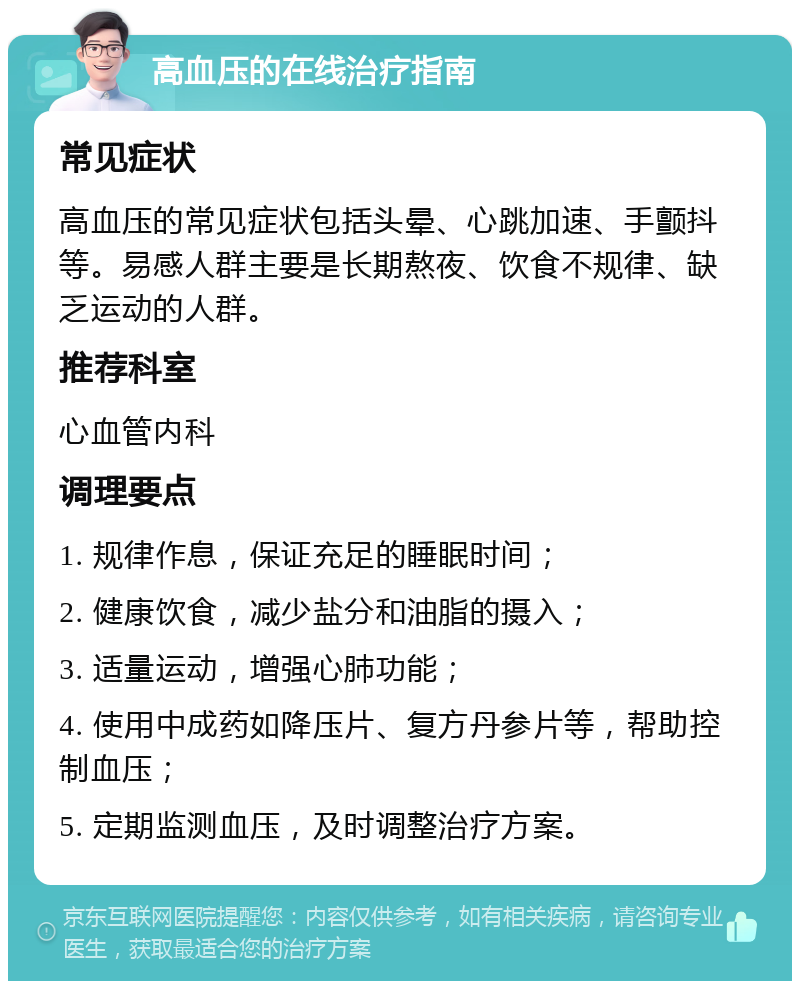 高血压的在线治疗指南

常见症状

高血压的常见症状包括头晕、心跳加速、手颤抖等。易感人群主要是长期熬夜、饮食不规律、缺乏运动的人群。

推荐科室

心血管内科

调理要点

1. 规律作息，保证充足的睡眠时间；

2. 健康饮食，减少盐分和油脂的摄入；

3. 适量运动，增强心肺功能；

4. 使用中成药如降压片、复方丹参片等，帮助控制血压；

5. 定期监测血压，及时调整治疗方案。

京东互联网医院提醒您：内容仅供参考，如有相关疾病，请咨询专业医生，获取最适合您的治疗方案